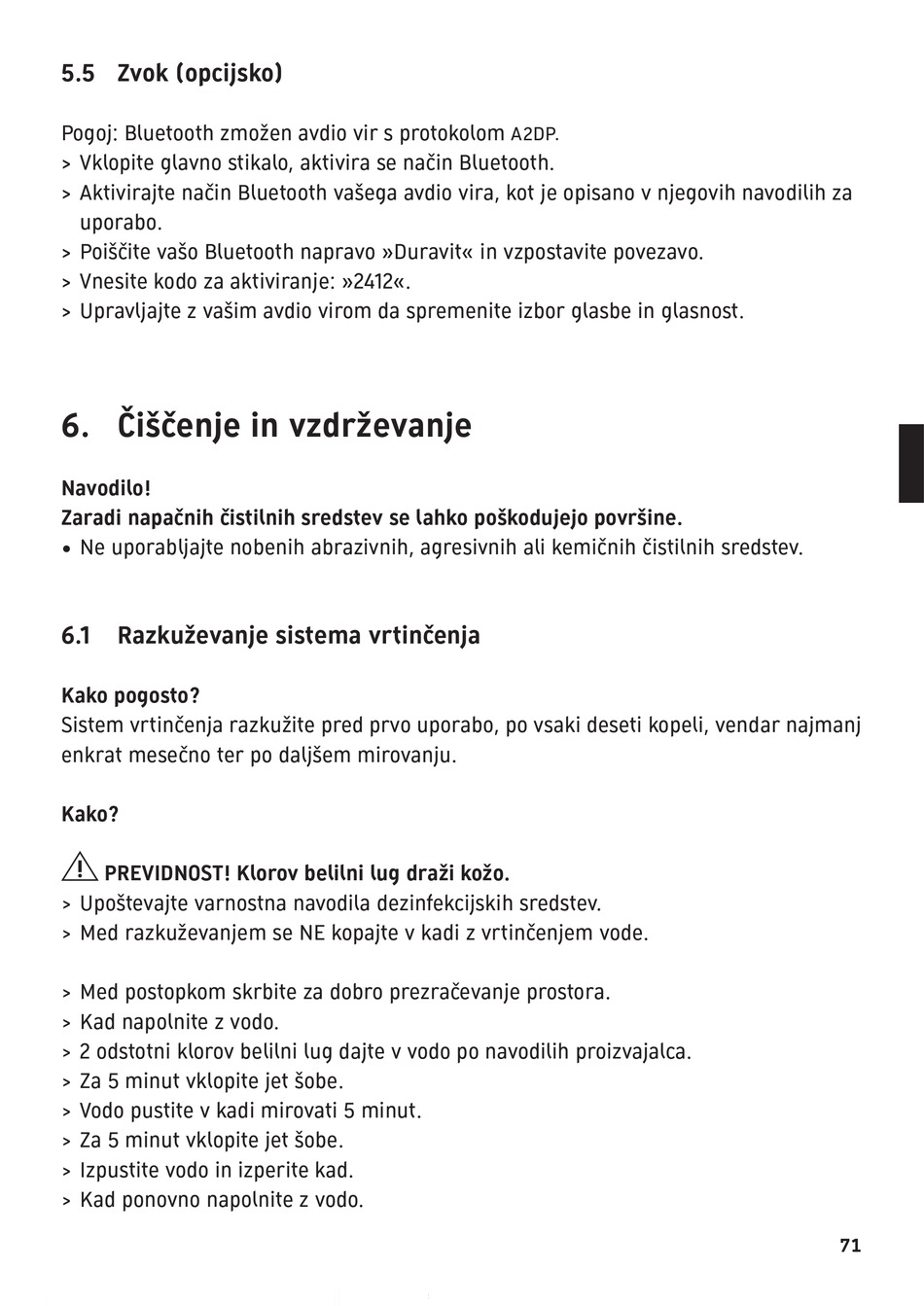 5.5 Zvok (opcijsko)

Pogoj: Bluetooth zmožen avdio vir s protokolom A2DP.
> Vklopite glavno stikalo, aktivira se način Bluetooth.
> Aktivirajte način Bluetooth vašega avdio vira, kot je opisano v njegovih navodilih za uporabo.
> Poiščite vašo Bluetooth napravo »Duravit« in vzpostavite povezavo.
> Vnesite kodo za aktiviranje: »2412«.
> Upravljajte z vašim avdio virom da spremenite izbor glasbe in glasnost.

6. Čiščenje in vzdrževanje

Navodilo!
Zaradi napačnih čistilnih sredstev se lahko poškodujejo površine.
• Ne uporabljajte nobenih abrazivnih, agresivnih ali kemičnih čistilnih sredstev.

6.1 Razkuževanje sistema vrtinčenja

Kako pogosto?
Sistem vrtinčenja razkužite pred prvo uporabo, po vsaki deseti kopeli, vendar najmanj enkrat mesečno ter po daljšem mirovanju.

Kako?

PREVIDNOST! Klorov belilni lug draži kožo.
> Upoštevajte varnostna navodila dezinfekcijskih sredstev.
> Med razkuževanjem se NE kopajte v kadi z vrtinčenjem vode.

> Med postopkom skrbite za dobro prezračevanje prostora.
> Kad napolnite z vodo.
> 2 odstotni klorov belilni lug dajte v vodo po navodilih proizvajalca.
> Za 5 minut vklopite jet šobe.
> Vodo pustite v kadi mirovati 5 minut.
> Za 5 minut vklopite jet šobe.
> Izpustite vodo in izperite kad.
> Kad ponovno napolnite z vodo.

71